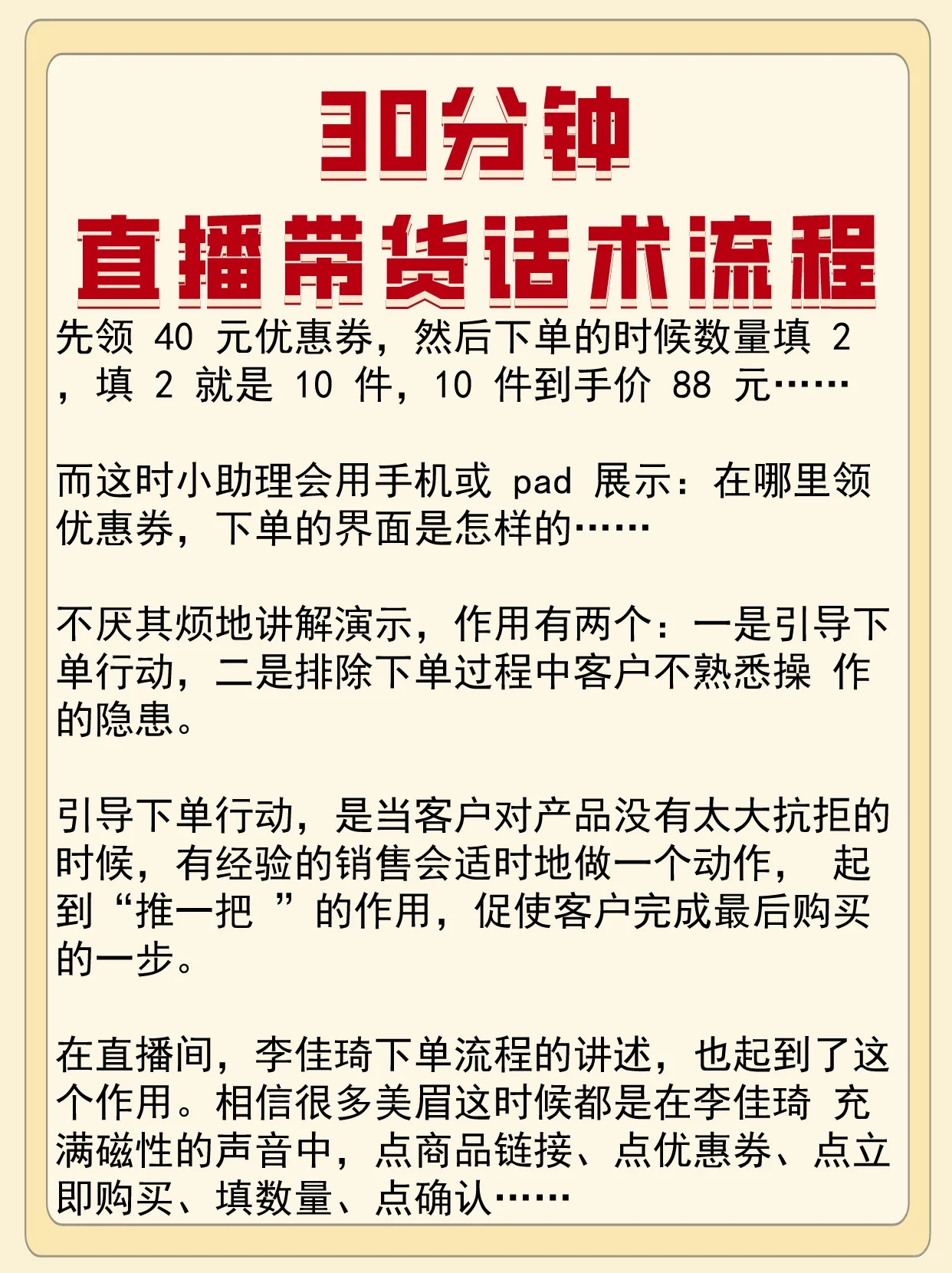 30分钟
直播带货话术流程

先领 40 元优惠券，然后下单的时候数量填 2 ，填 2 就是 10 件，10 件到手价 88 元……

而这时小助理会用手机或 pad 展示：在哪里领优惠券，下单的界面是怎样的……

不厌其烦地讲解演示，作用有两个：一是引导下单行动，二是排除下单过程中客户不熟悉操 作的隐患。

引导下单行动，是当客户对产品没有太大抗拒的时候，有经验的销售会适时地做一个动作， 起到“推一把 ”的作用，促使客户完成最后购买的一步。

在直播间，李佳琦下单流程的讲述，也起到了这个作用。相信很多美眉这时候都是在李佳琦 充满磁性的声音中，点商品链接、点优惠券、点立即购买、填数量、点确认……